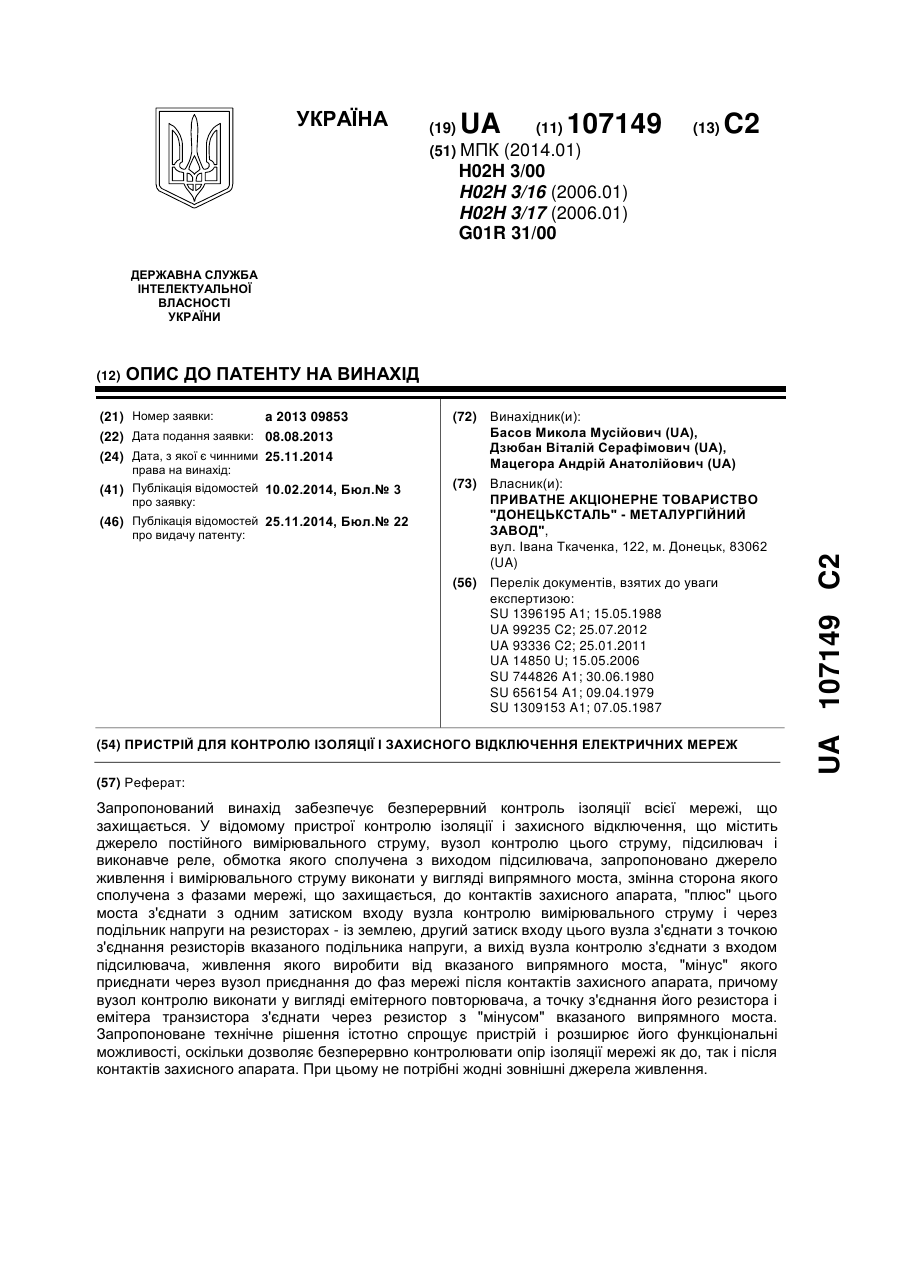 УКРАЇНА

(19) UA (11) 107149 (13) C2

(51) МПК (2014.01)
H02H 3/00
H02H 3/16 (2006.01)
H02H 3/17 (2006.01)
G01R 31/00

ДЕРЖАВНА СЛУЖБА ІНТЕЛЕКТУАЛЬНОЇ ВЛАСНОСТІ УКРАЇНИ

(12) ОПИС ДО ПАТЕНТУ НА ВИНАХІД

(21) Номер заявки: a 2013 09853
(22) Дата подання заявки: 08.08.2013
(24) Дата, з якої є чинними права на винахід: 25.11.2014
(41) Публікація відомостей про заявку: 10.02.2014, Бюл.№ 3
(46) Публікація відомостей про видачу патенту: 25.11.2014, Бюл.№ 22

(72) Винахідник(и):
Басов Микола Мусійович (UA),
Дзюбан Віталій Серафімович (UA),
Мацегора Андрій Анатолійович (UA)

(73) Власник(и):
ПРИВАТНЕ АКЦІОНЕРНЕ ТОВАРИСТВО "ДОНЕЦЬКСТАЛЬ" - МЕТАЛУРГІЙНИЙ ЗАВОД",
вул. Івана Ткаченка, 122, м. Донецьк, 83062 (UA)

(56) Перелік документів, взятих до уваги експертизою:
SU 1396195 A1; 15.05.1988
UA 99235 C2; 25.07.2012
UA 93336 C2; 25.01.2011
UA 14850 U; 15.05.2006
SU 744826 A1; 30.06.1980
SU 656154 A1; 09.04.1979
SU 1309153 A1; 07.05.1987

(54) ПРИСТРІЙ ДЛЯ КОНТРОЛЮ ІЗОЛЯЦІЇ І ЗАХИСНОГО ВІДКЛЮЧЕННЯ ЕЛЕКТРИЧНИХ МЕРЕЖ

(57) Реферат:

Запропонований винахід забезпечує безперервний контроль ізоляції всієї мережі, що захищається. У відомому пристрої контролю ізоляції і захисного відключення, що містить джерело постійного вимірювального струму, вузол контролю цього струму, підсилювач і виконавче реле, обмотка якого сполучена з виходом підсилювача, запропоновано джерело живлення і вимірювального струму виконати у вигляді випрямного моста, змінна сторона якого сполучена з фазами мережі, що захищається, до контактів захисного апарата, "плюс" цього моста з'єднати з одним затиском входу вузла контролю вимірювального струму і через подільник напруги на резисторах - із землею, другий затиск входу цього вузла з'єднати з точкою з'єднання резисторів вказаного подільника напруги, а вихід вузла контролю з'єднати з входом підсилювача, живлення якого виробити від вказаного випрямного моста, "мінус" якого приєднати через вузол приєднання до фаз мережі після контактів захисного апарата, причому вузол контролю виконати у вигляді емітерного повторювача, а точку з'єднання його резистора і емітера транзистора з'єднати через резистор з "мінусом" вказаного випрямного моста. Запропоноване технічне рішення істотно спрощує пристрій і розширює його функціональні можливості, оскільки дозволяє безперервно контролювати опір ізоляції мережі як до, так і після контактів захисного апарата. При цьому не потрібні жодні зовнішні джерела живлення.

UA 107149 C2